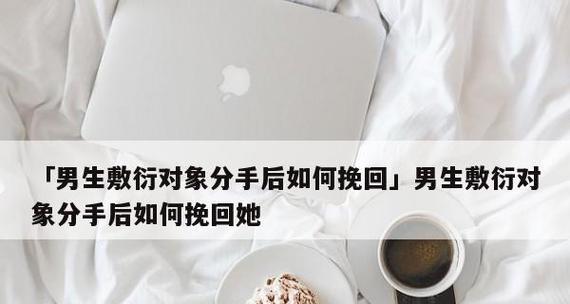 「男生敷衍对象分手后如何挽回」男生敷衍对象分手后如何挽回她